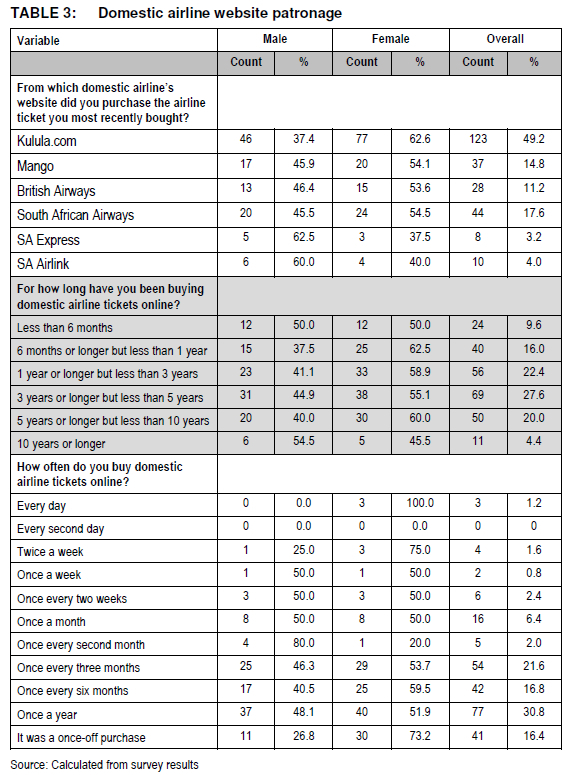 TABLE 3: Domestic airline website patronage

| Variable | Male | | Female | | Overall | |
|---|---|---|---|---|---|---|
| | Count | % | Count | % | Count | % |
| From which domestic airline's website did you purchase the airline ticket you most recently bought? | | | | | | |
| Kulula.com | 46 | 37.4 | 77 | 62.6 | 123 | 49.2 |
| Mango | 17 | 45.9 | 20 | 54.1 | 37 | 14.8 |
| British Airways | 13 | 46.4 | 15 | 53.6 | 28 | 11.2 |
| South African Airways | 20 | 45.5 | 24 | 54.5 | 44 | 17.6 |
| SA Express | 5 | 62.5 | 3 | 37.5 | 8 | 3.2 |
| SA Airlink | 6 | 60.0 | 4 | 40.0 | 10 | 4.0 |
| For how long have you been buying domestic airline tickets online? | | | | | | |
| Less than 6 months | 12 | 50.0 | 12 | 50.0 | 24 | 9.6 |
| 6 months or longer but less than 1 year | 15 | 37.5 | 25 | 62.5 | 40 | 16.0 |
| 1 year or longer but less than 3 years | 23 | 41.1 | 33 | 58.9 | 56 | 22.4 |
| 3 years or longer but less than 5 years | 31 | 44.9 | 38 | 55.1 | 69 | 27.6 |
| 5 years or longer but less than 10 years | 20 | 40.0 | 30 | 60.0 | 50 | 20.0 |
| 10 years or longer | 6 | 54.5 | 5 | 45.5 | 11 | 4.4 |
| How often do you buy domestic airline tickets online? | | | | | | |
| Every day | 0 | 0.0 | 3 | 100.0 | 3 | 1.2 |
| Every second day | 0 | 0.0 | 0 | 0.0 | 0 | 0 |
| Twice a week | 1 | 25.0 | 3 | 75.0 | 4 | 1.6 |
| Once a week | 1 | 50.0 | 1 | 50.0 | 2 | 0.8 |
| Once every two weeks | 3 | 50.0 | 3 | 50.0 | 6 | 2.4 |
| Once a month | 8 | 50.0 | 8 | 50.0 | 16 | 6.4 |
| Once every second month | 4 | 80.0 | 1 | 20.0 | 5 | 2.0 |
| Once every three months | 25 | 46.3 | 29 | 53.7 | 54 | 21.6 |
| Once every six months | 17 | 40.5 | 25 | 59.5 | 42 | 16.8 |
| Once a year | 37 | 48.1 | 40 | 51.9 | 77 | 30.8 |
| It was a once-off purchase | 11 | 26.8 | 30 | 73.2 | 41 | 16.4 |

Source: Calculated from survey results